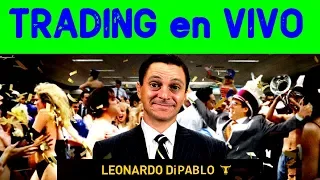 TRADING en VIVO

LEONARDO DiPABLO